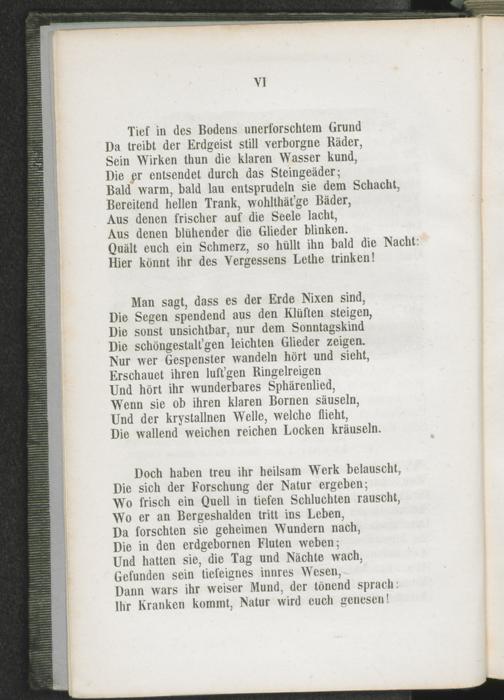 VI

Tief in des Bodens unerforschtem Grund
Da treibt der Erdgeist still verborgne Räder,
Sein Wirken thun die klaren Wasser kund,
Die er entsendet durch das Steingeäder;
Bald warm, bald lau entsprudeln sie dem Schacht,
Bereitend hellen Trank, wohlthät'ge Bäder,
Aus denen frischer auf die Seele lacht,
Aus denen blühender die Glieder blinken.
Quält euch ein Schmerz, so hüllt ihn bald die Nacht:
Hier könnt ihr des Vergessens Lethe trinken!

Man sagt, dass es der Erde Nixen sind,
Die Segen spendend aus den Klüften steigen,
Die sonst unsichtbar, nur dem Sonntagskind
Die schöngestalt'gen leichten Glieder zeigen.
Nur wer Gespenster wandeln hört und sieht,
Erschauet ihren luft'gen Ringelreigen
Und hört ihr wunderbares Sphärenlied,
Wenn sie ob ihren klaren Bornen säuseln,
Und der krystallnen Welle, welche flieht,
Die wallend weichen reichen Locken kräuseln.

Doch haben treu ihr heilsam Werk belauscht,
Die sich der Forschung der Natur ergeben;
Wo frisch ein Quell in tiefen Schluchten rauscht,
Wo er an Bergeshalden tritt ins Leben,
Da forschten sie geheimen Wundern nach,
Die in den erdgebornen Fluten weben;
Und hatten sie, die Tag und Nächte wach,
Gefunden sein tiefeignes innres Wesen,
Dann wars ihr weiser Mund, der tönend sprach:
Ihr Kranken kommt, Natur wird euch genesen!